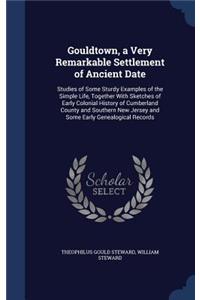 Gouldtown, a Very Remarkable Settlement of Ancient Date

Studies of Some Sturdy Examples of the Simple Life, Together With Sketches of Early Colonial History of Cumberland County and Southern New Jersey and Some Early Genealogical Records

Scholar SELECT

THEOPHILUS GOULD STEWARD, WILLIAM STEWARD